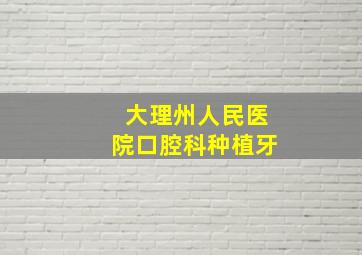 大理州人民医院口腔科种植牙